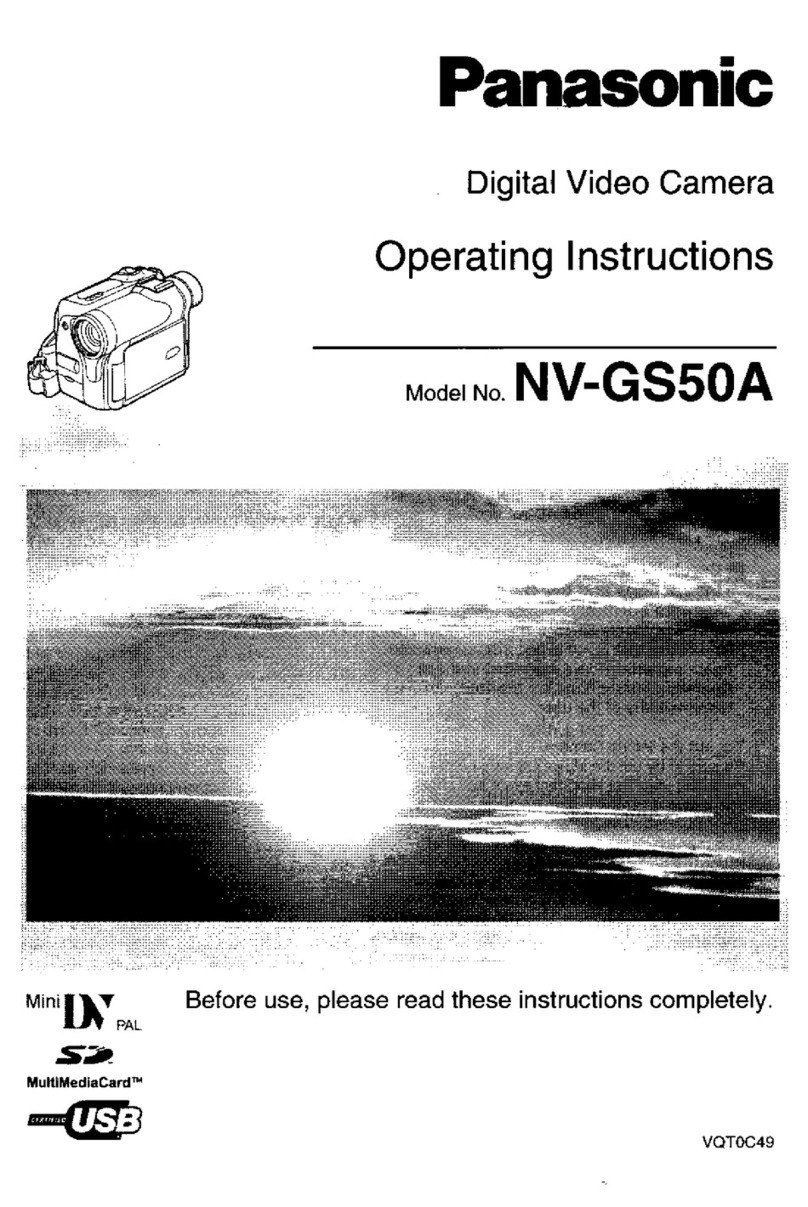 Panasonic

Digital Video Camera

Operating Instructions

Model No. NV-GS50A

Mini DV PAL

SD

MultiMediaCard™

USB

Before use, please read these instructions completely.

VQT0C49